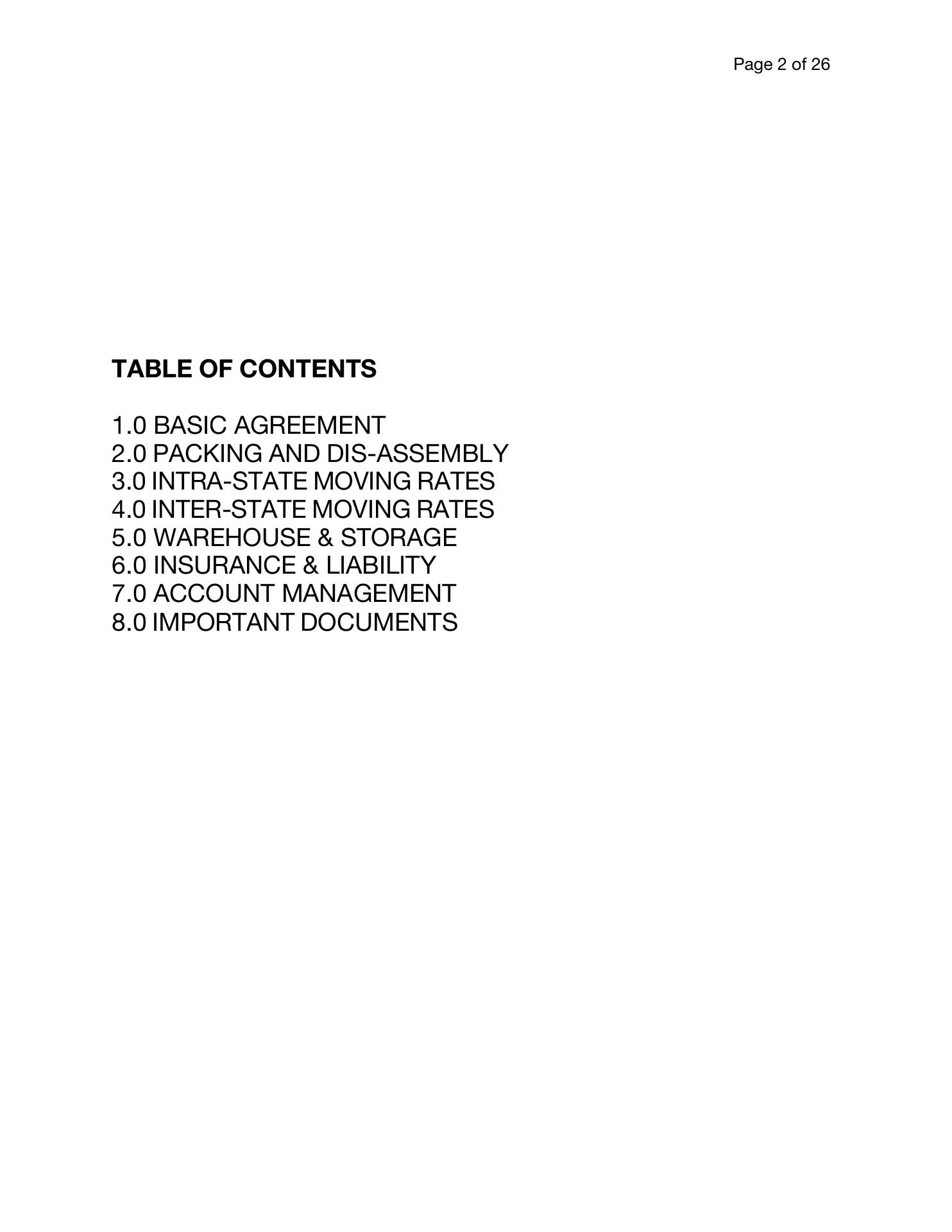 Page 2 of 26

TABLE OF CONTENTS

1.0 BASIC AGREEMENT
2.0 PACKING AND DIS-ASSEMBLY
3.0 INTRA-STATE MOVING RATES
4.0 INTER-STATE MOVING RATES
5.0 WAREHOUSE & STORAGE
6.0 INSURANCE & LIABILITY
7.0 ACCOUNT MANAGEMENT
8.0 IMPORTANT DOCUMENTS